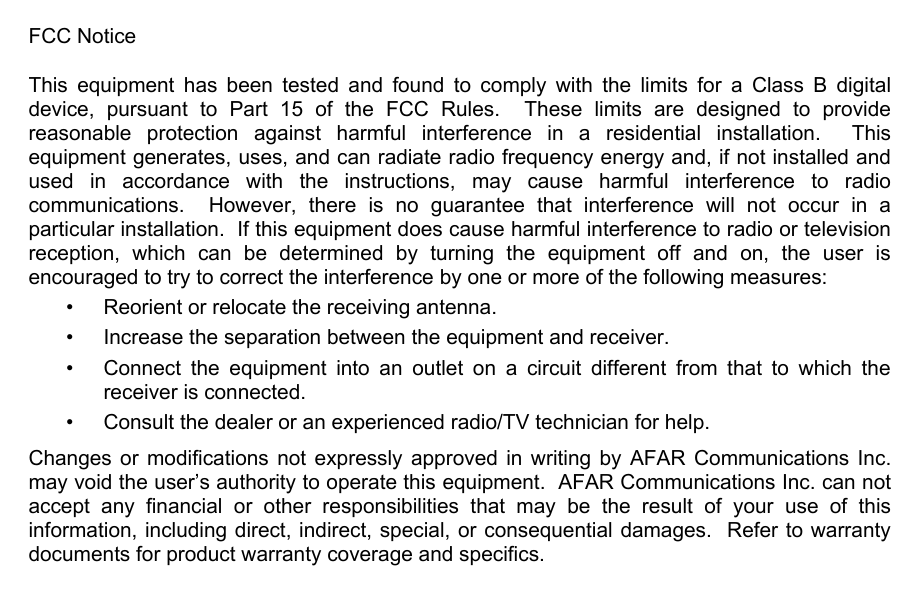 FCC Notice

This equipment has been tested and found to comply with the limits for a Class B digital device, pursuant to Part 15 of the FCC Rules. These limits are designed to provide reasonable protection against harmful interference in a residential installation. This equipment generates, uses, and can radiate radio frequency energy and, if not installed and used in accordance with the instructions, may cause harmful interference to radio communications. However, there is no guarantee that interference will not occur in a particular installation. If this equipment does cause harmful interference to radio or television reception, which can be determined by turning the equipment off and on, the user is encouraged to try to correct the interference by one or more of the following measures:

• Reorient or relocate the receiving antenna.
• Increase the separation between the equipment and receiver.
• Connect the equipment into an outlet on a circuit different from that to which the receiver is connected.
• Consult the dealer or an experienced radio/TV technician for help.

Changes or modifications not expressly approved in writing by AFAR Communications Inc. may void the user's authority to operate this equipment. AFAR Communications Inc. can not accept any financial or other responsibilities that may be the result of your use of this information, including direct, indirect, special, or consequential damages. Refer to warranty documents for product warranty coverage and specifics.